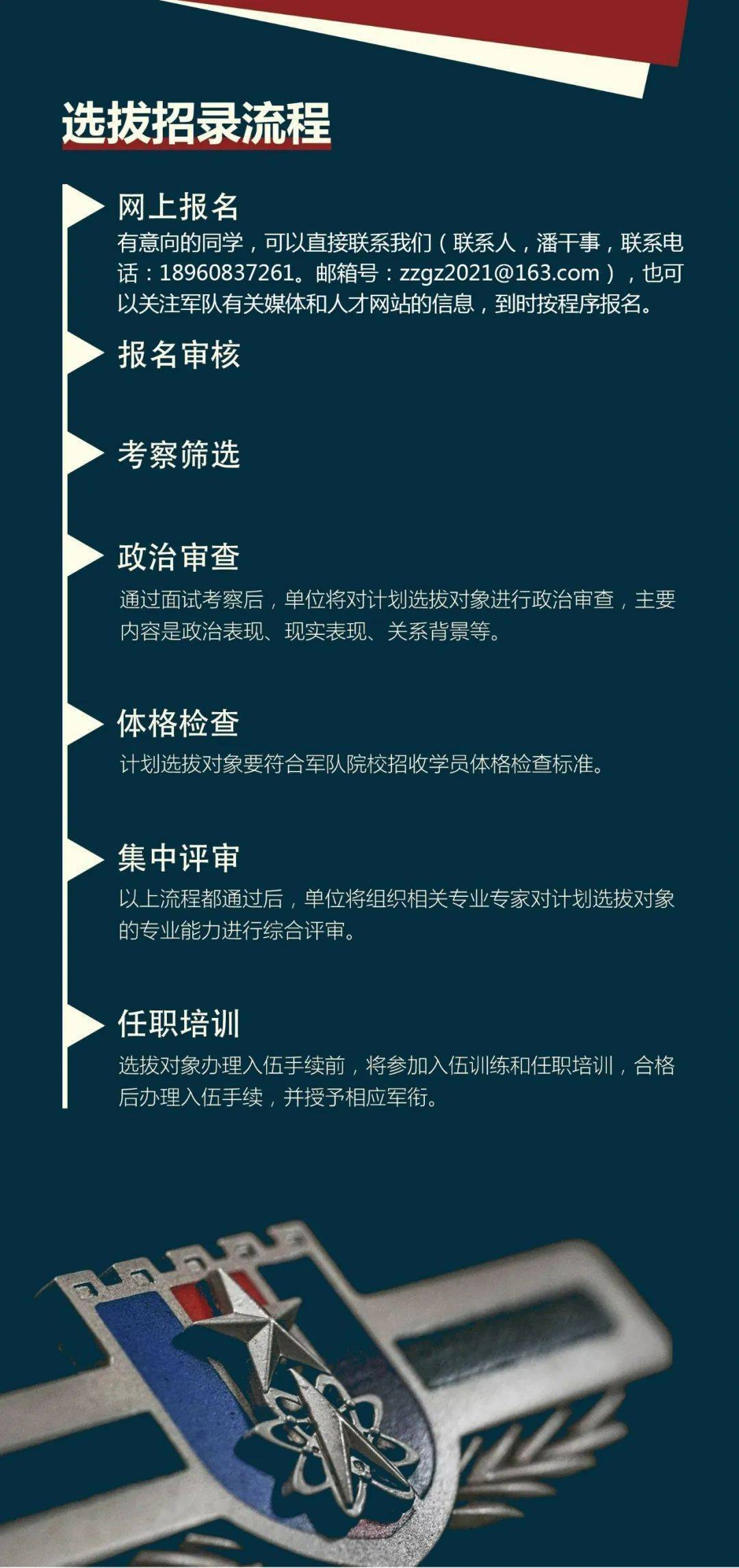 选拔招录流程

网上报名

有意向的同学，可以直接联系我们（联系人，潘干事，联系电话：18960837261。邮箱号：zzgz2021@163.com），也可以关注军队有关媒体和人才网站的信息，到时按程序报名。

报名审核

考察筛选

政治审查

通过面试考察后，单位将对计划选拔对象进行政治审查，主要内容是政治表现、现实表现、关系背景等。

体格检查

计划选拔对象要符合军队院校招收学员体格检查标准。

集中评审

以上流程都通过后，单位将组织相关专业专家对计划选拔对象的专业能力进行综合评审。

任职培训

选拔对象办理入伍手续前，将参加入伍训练和任职培训，合格后办理入伍手续，并授予相应军衔。